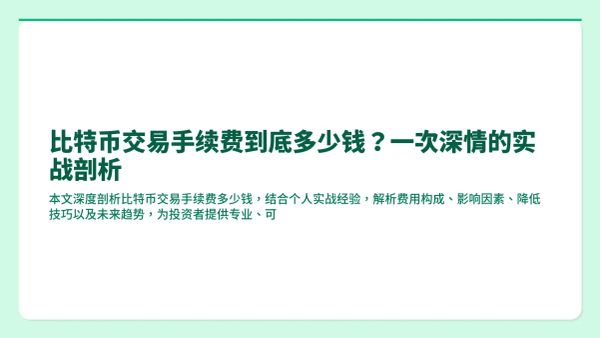 比特币交易手续费到底多少钱？一次深情的实战剖析

本文深度剖析比特币交易手续费多少钱，结合个人实战经验，解析费用构成、影响因素、降低技巧以及未来趋势，为投资者提供专业、可